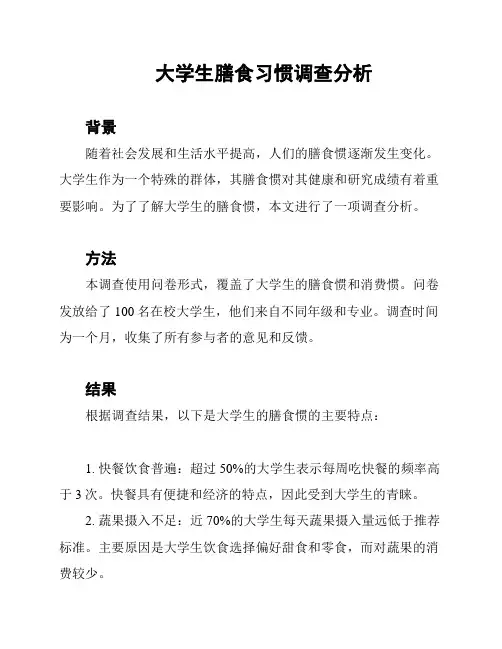 大学生膳食习惯调查分析

背景

随着社会发展和生活水平提高，人们的膳食惯逐渐发生变化。大学生作为一个特殊的群体，其膳食惯对其健康和研究成绩有着重要影响。为了了解大学生的膳食惯，本文进行了一项调查分析。

方法

本调查使用问卷形式，覆盖了大学生的膳食惯和消费惯。问卷发放给了 100 名在校大学生，他们来自不同年级和专业。调查时间为一个月，收集了所有参与者的意见和反馈。

结果

根据调查结果，以下是大学生的膳食惯的主要特点：

1. 快餐饮食普遍：超过 50%的大学生表示每周吃快餐的频率高于 3 次。快餐具有便捷和经济的特点，因此受到大学生的青睐。

2. 蔬果摄入不足：近 70%的大学生每天蔬果摄入量远低于推荐标准。主要原因是大学生饮食选择偏好甜食和零食，而对蔬果的消费较少。